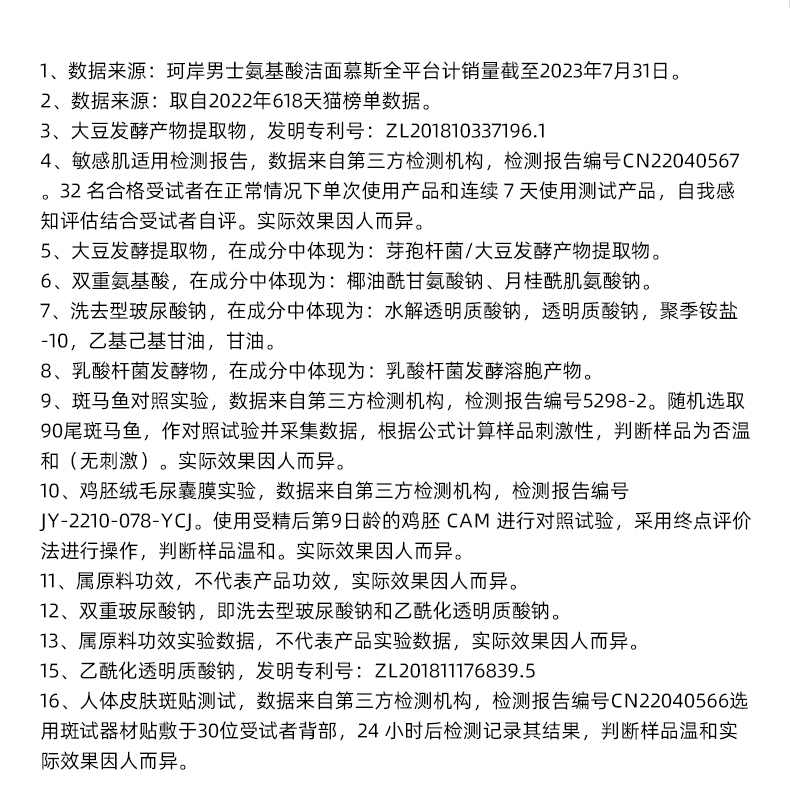 1、数据来源：珂岸男士氨基酸洁面慕斯全平台计销量截至2023年7月31日。
2、数据来源：取自2022年618天猫榜单数据。
3、大豆发酵产物提取物，发明专利号：ZL201810337196.1
4、敏感肌适用检测报告，数据来自第三方检测机构，检测报告编号CN22040567。32 名合格受试者在正常情况下单次使用产品和连续 7 天使用测试产品，自我感知评估结合受试者自评。实际效果因人而异。
5、大豆发酵提取物，在成分中体现为：芽孢杆菌/大豆发酵产物提取物。
6、双重氨基酸，在成分中体现为：椰油酰甘氨酸钠、月桂酰肌氨酸钠。
7、洗去型玻尿酸钠，在成分中体现为：水解透明质酸钠，透明质酸钠，聚季铵盐-10，乙基己基甘油，甘油。
8、乳酸杆菌发酵物，在成分中体现为：乳酸杆菌发酵溶胞产物。
9、斑马鱼对照实验，数据来自第三方检测机构，检测报告编号5298-2。随机选取90尾斑马鱼，作对照试验并采集数据，根据公式计算样品刺激性，判断样品为否温和（无刺激）。实际效果因人而异。
10、鸡胚绒毛尿囊膜实验，数据来自第三方检测机构，检测报告编号JY-2210-078-YCJ。使用受精后第9日龄的鸡胚 CAM 进行对照试验，采用终点评价法进行操作，判断样品温和。实际效果因人而异。
11、属原料功效，不代表产品功效，实际效果因人而异。
12、双重玻尿酸钠，即洗去型玻尿酸钠和乙酰化透明质酸钠。
13、属原料功效实验数据，不代表产品实验数据，实际效果因人而异。
15、乙酰化透明质酸钠，发明专利号：ZL201811176839.5
16、人体皮肤斑贴测试，数据来自第三方检测机构，检测报告编号CN22040566选用斑试器材贴敷于30位受试者背部，24 小时后检测记录其结果，判断样品温和实际效果因人而异。